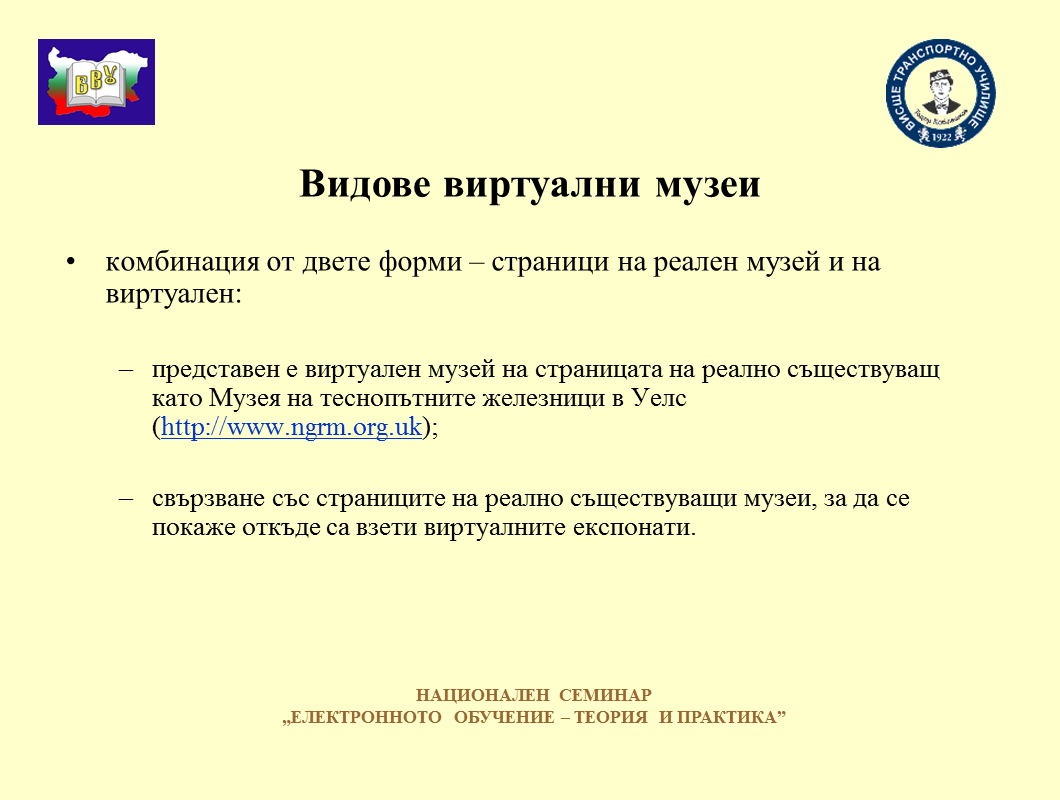 ВВУ

ВИСШЕ ТРАНСПОРТНО УЧИЛИЩЕ
Тодор Каблешков
1922

Видове виртуални музеи

• комбинация от двете форми – страници на реален музей и на виртуален:

– представен е виртуален музей на страницата на реално съществуващ като Музея на теснопътните железници в Уелс (http://www.ngrm.org.uk);

– свързване със страниците на реално съществуващи музеи, за да се покаже откъде са взети виртуалните експонати.

НАЦИОНАЛЕН СЕМИНАР
„ЕЛЕКТРОННОТО ОБУЧЕНИЕ – ТЕОРИЯ И ПРАКТИКА”